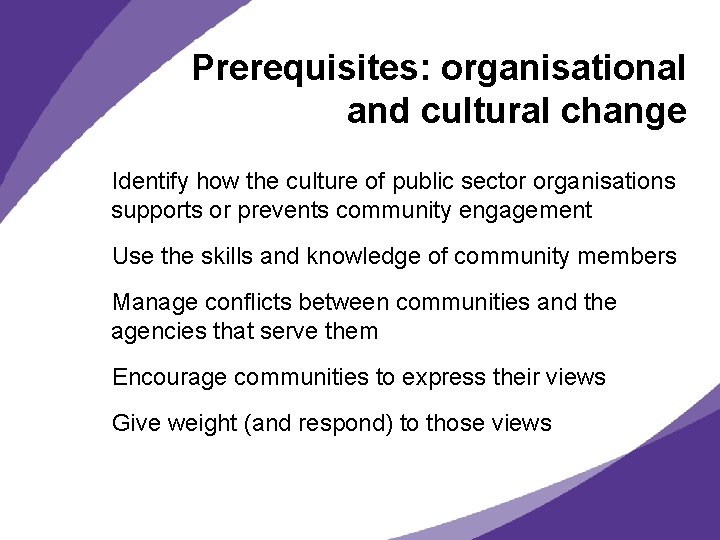 Prerequisites: organisational and cultural change

Identify how the culture of public sector organisations supports or prevents community engagement

Use the skills and knowledge of community members

Manage conflicts between communities and the agencies that serve them

Encourage communities to express their views

Give weight (and respond) to those views